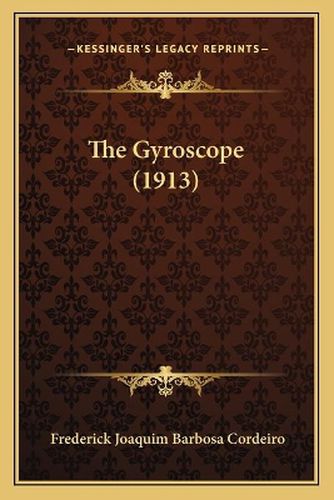 —KESSINGER'S LEGACY REPRINTS—

The Gyroscope (1913)

Frederick Joaquim Barbosa Cordeiro